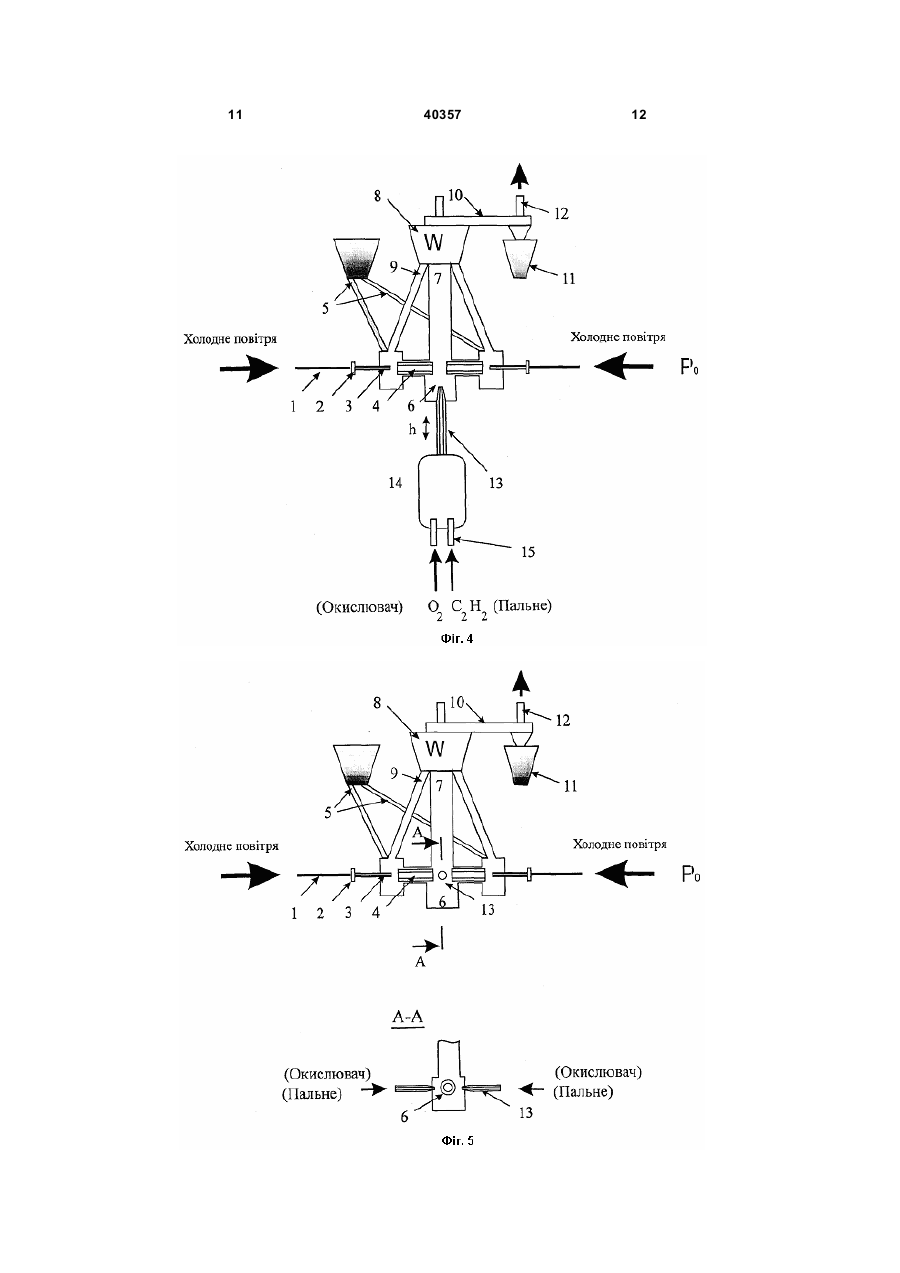 11 40357 12

8
10
12
W
9
7
11
5
Холодне повітря
Холодне повітря
$P_0$
1 2 3 4 6
h
13
14
15
(Окислювач) $O_2$ $C_2H_2$ (Пальне)
Фіг. 4

8
10
12
W
9
7
11
5
A
Холодне повітря
Холодне повітря
$P_0$
1 2 3 4 6 13
A

A-A
(Окислювач)
(Пальне)
(Окислювач)
(Пальне)
6
13
Фіг. 5